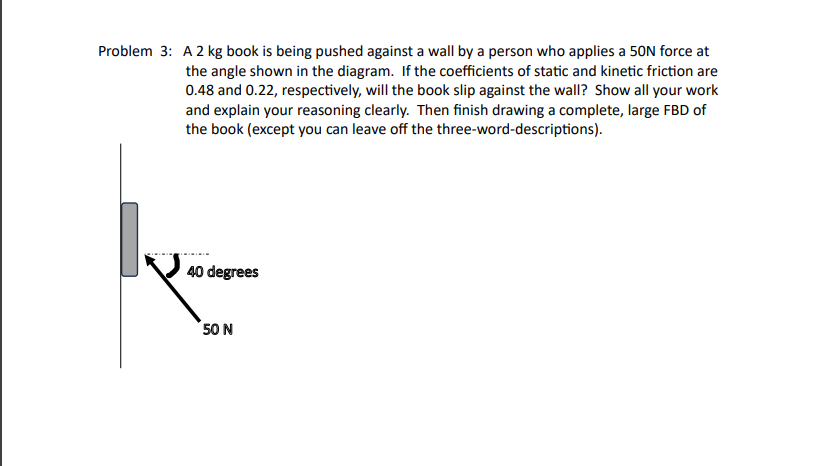 Problem 3: A 2 kg book is being pushed against a wall by a person who applies a 50N force at the angle shown in the diagram. If the coefficients of static and kinetic friction are 0.48 and 0.22, respectively, will the book slip against the wall? Show all your work and explain your reasoning clearly. Then finish drawing a complete, large FBD of the book (except you can leave off the three-word-descriptions).

40 degrees

50 N